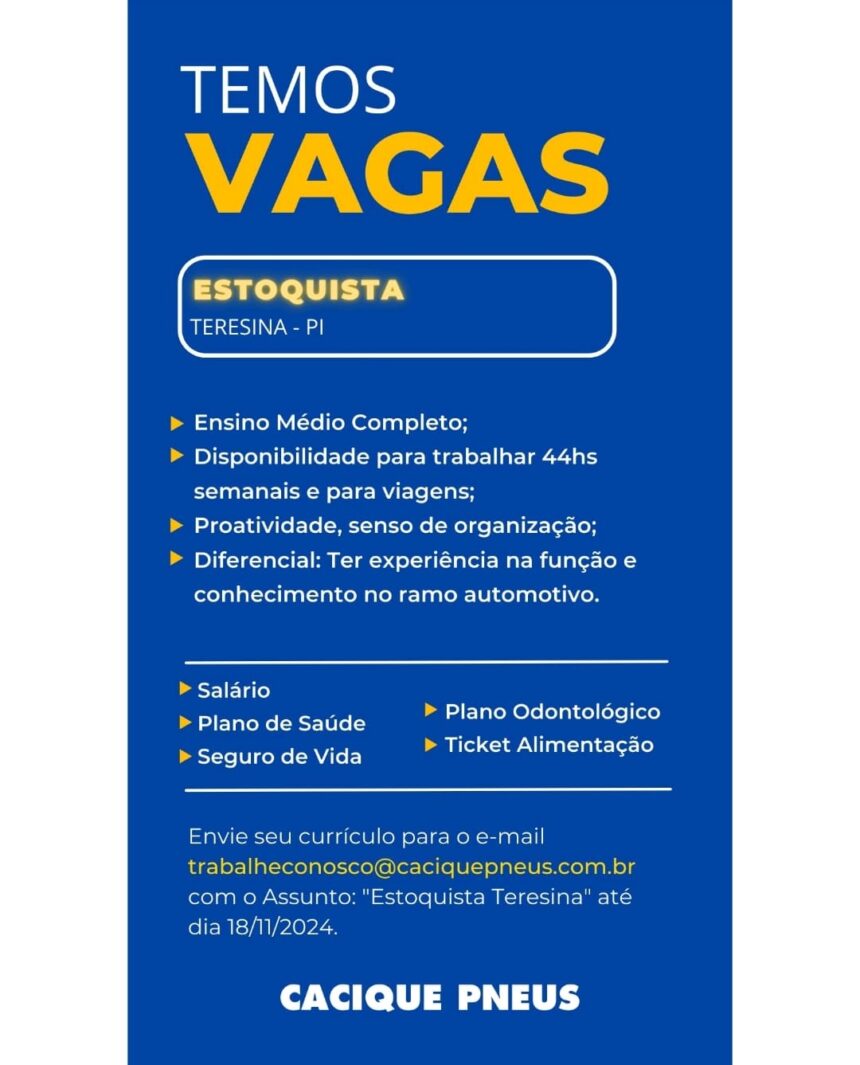 TEMOS
VAGAS

ESTOQUISTA
TERESINA - PI

Ensino Médio Completo;
Disponibilidade para trabalhar 44hs semanais e para viagens;
Proatividade, senso de organização;
Diferencial: Ter experiência na função e conhecimento no ramo automotivo.

Salário
Plano de Saúde
Seguro de Vida

Plano Odontológico
Ticket Alimentação

Envie seu currículo para o e-mail trabalheconosco@caciquepneus.com.br com o Assunto: "Estoquista Teresina" até dia 18/11/2024.

CACIQUE PNEUS